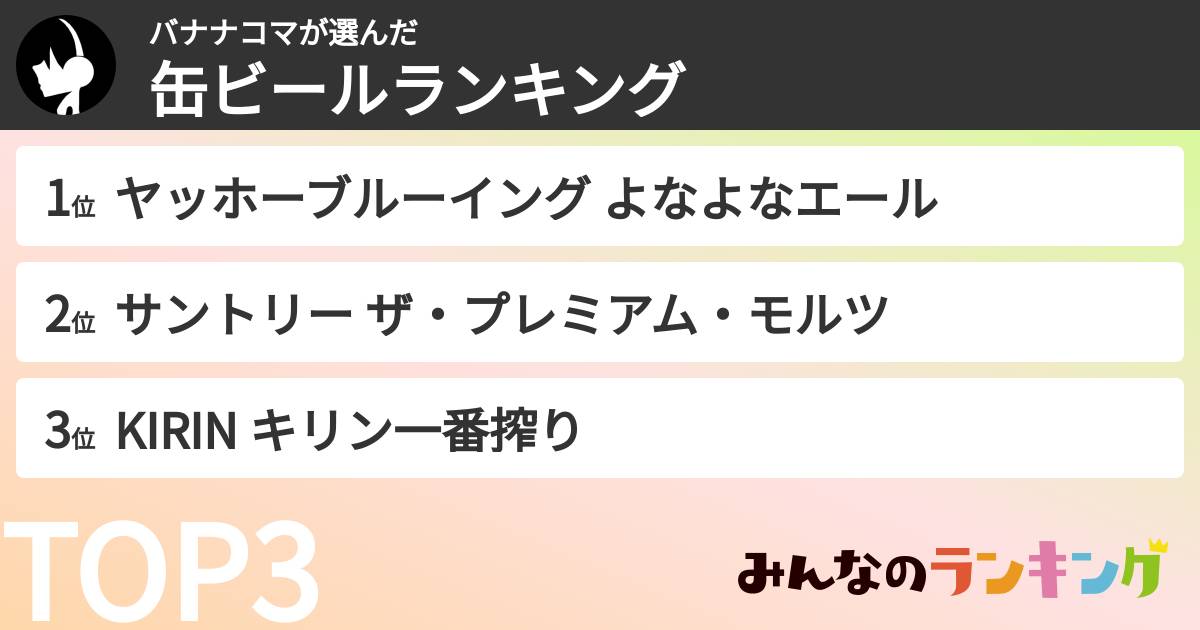 バナナコマが選んだ
缶ビールランキング

1位 ヤッホーブルーイング よなよなエール

2位 サントリー ザ・プレミアム・モルツ

3位 KIRIN キリン一番搾り

TOP3

みんなのランキング